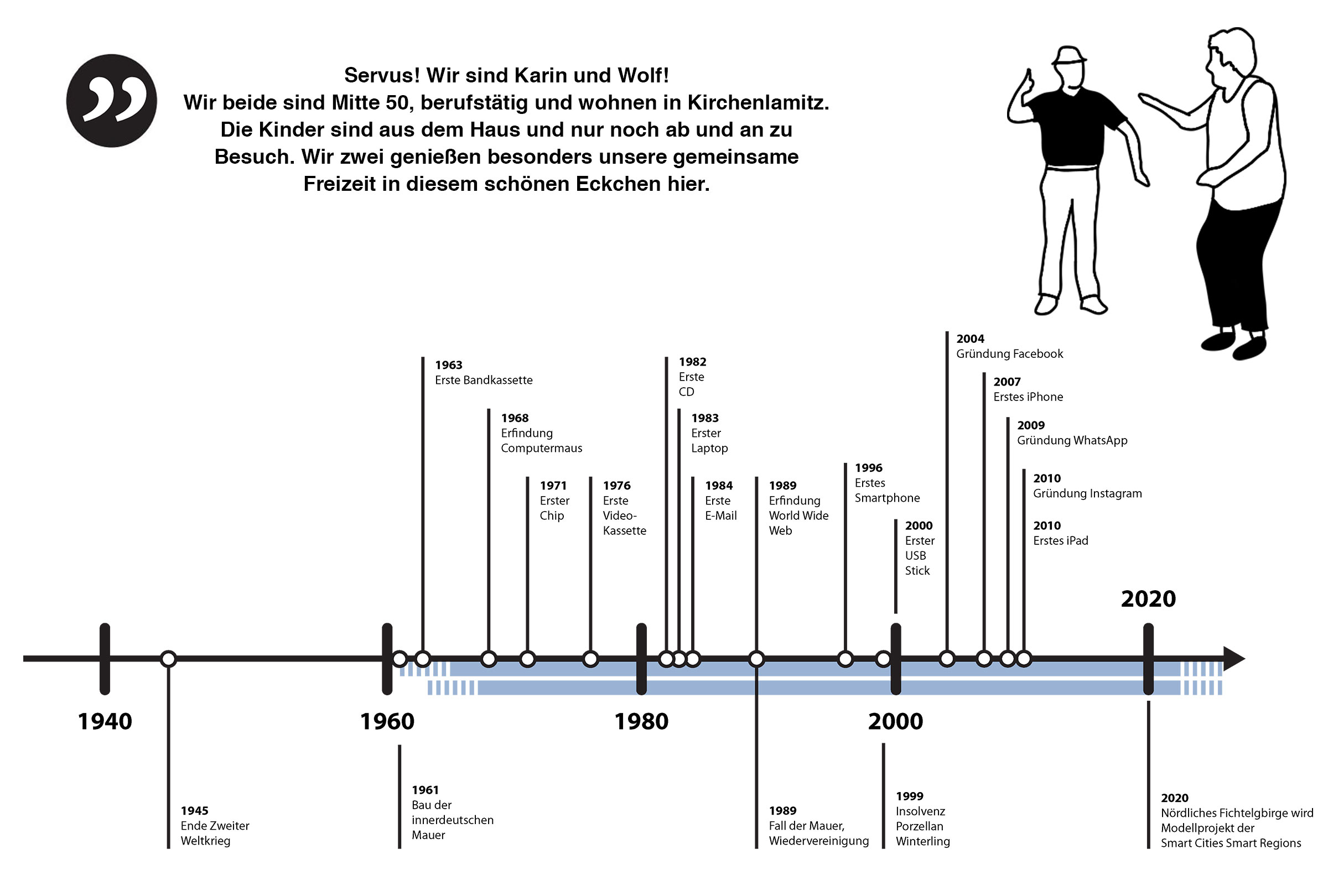 Servus! Wir sind Karin und Wolf!
Wir beide sind Mitte 50, berufstätig und wohnen in Kirchenlamitz. Die Kinder sind aus dem Haus und nur noch ab und an zu Besuch. Wir zwei genießen besonders unsere gemeinsame Freizeit in diesem schönen Eckchen hier.

1963
Erste Bandkassette

1968
Erfindung Computermaus

1971
Erster Chip

1976
Erste Video-Kassette

1982
Erste CD

1983
Erster Laptop

1984
Erste E-Mail

1989
Erfindung World Wide Web

1996
Erstes Smartphone

2000
Erster USB Stick

2004
Gründung Facebook

2007
Erstes iPhone

2009
Gründung WhatsApp

2010
Gründung Instagram

2010
Erstes iPad

2020

1940

1960

1980

2000

1945
Ende Zweiter Weltkrieg

1961
Bau der innerdeutschen Mauer

1989
Fall der Mauer, Wiedervereinigung

1999
Insolvenz Porzellan Winterling

2020
Nördliches Fichtelgbirge wird Modellprojekt der Smart Cities Smart Regions